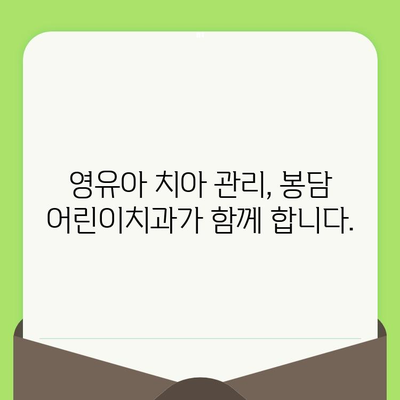 영유아 치아 관리, 봉담 어린이치과가 함께 합니다.